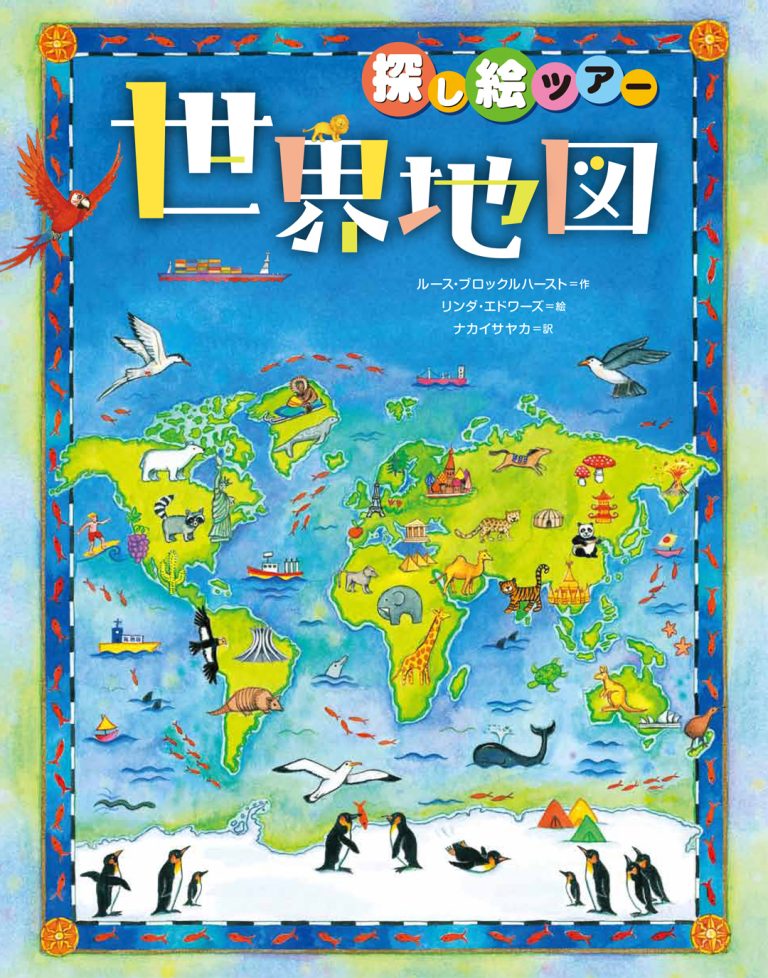 探し絵ツアー
世界地図

ルース・ブロックルハースト＝作
リンダ・エドワーズ＝絵
ナカイサヤカ＝訳